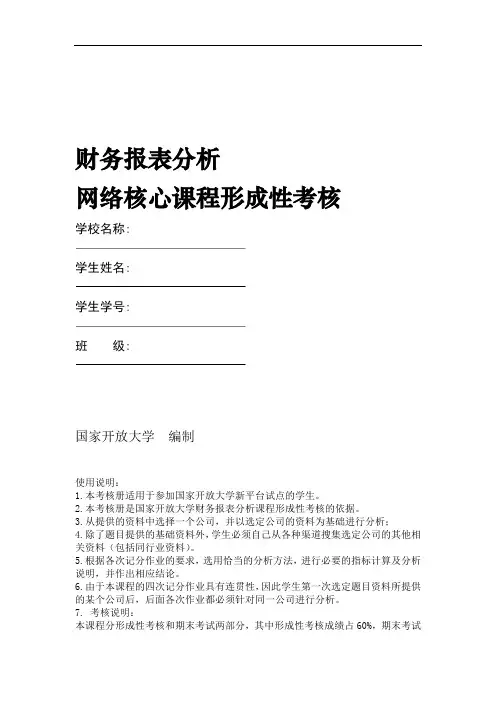 财务报表分析
网络核心课程形成性考核

学校名称：

学生姓名：

学生学号：

班　　级：

国家开放大学　编制

使用说明：
1. 本考核册适用于参加国家开放大学新平台试点的学生。
2. 本考核册是国家开放大学财务报表分析课程形成性考核的依据。
3. 从提供的资料中选择一个公司，并以选定公司的资料为基础进行分析；
4. 除了题目提供的基础资料外，学生必须自己从各种渠道搜集选定公司的其他相关资料（包括同行业资料）。
5. 根据各次记分作业的要求，选用恰当的分析方法，进行必要的指标计算及分析说明，并作出相应结论。
6. 由于本课程的四次记分作业具有连贯性，因此学生第一次选定题目资料所提供的某个公司后，后面各次作业都必须针对同一公司进行分析。
7. 考核说明：
本课程分形成性考核和期末考试两部分，其中形成性考核成绩占 60%，期末考试